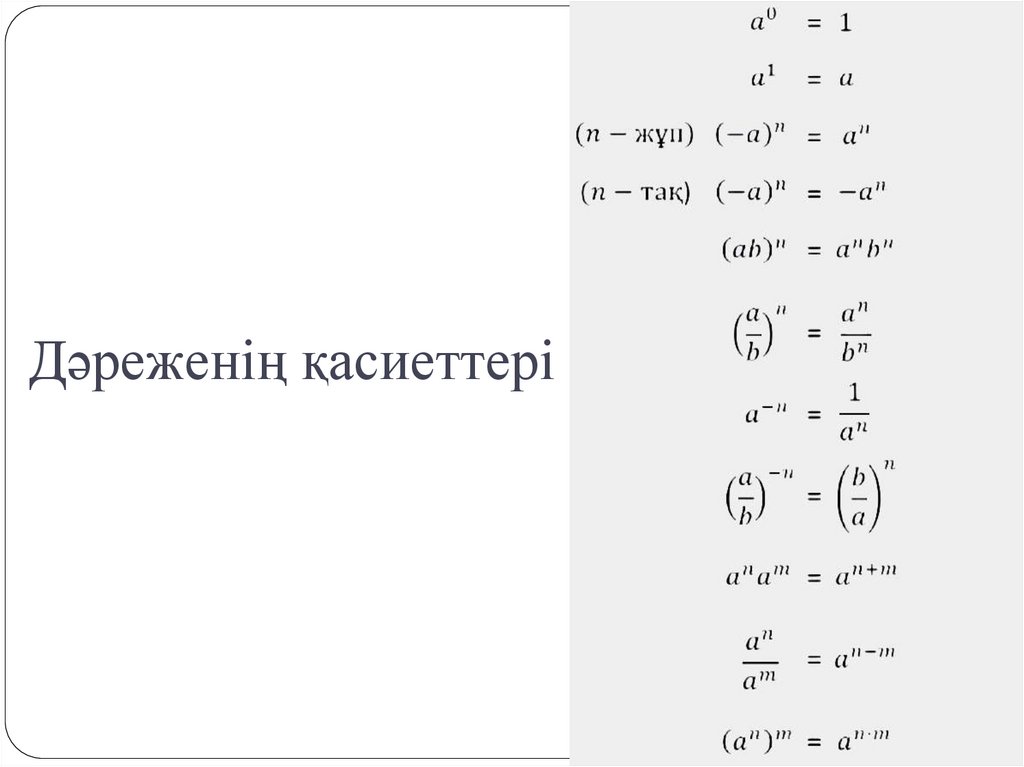 Дәреженің қасиеттері

$a^0 = 1$

$a^1 = a$

$(n - \text{жұп}) \quad (-a)^n = a^n$

$(n - \text{тақ}) \quad (-a)^n = -a^n$

$(ab)^n = a^n b^n$

$\left(\frac{a}{b}\right)^n = \frac{a^n}{b^n}$

$a^{-n} = \frac{1}{a^n}$

$\left(\frac{a}{b}\right)^{-n} = \left(\frac{b}{a}\right)^n$

$a^n a^m = a^{n+m}$

$\frac{a^n}{a^m} = a^{n-m}$

$(a^n)^m = a^{n \cdot m}$